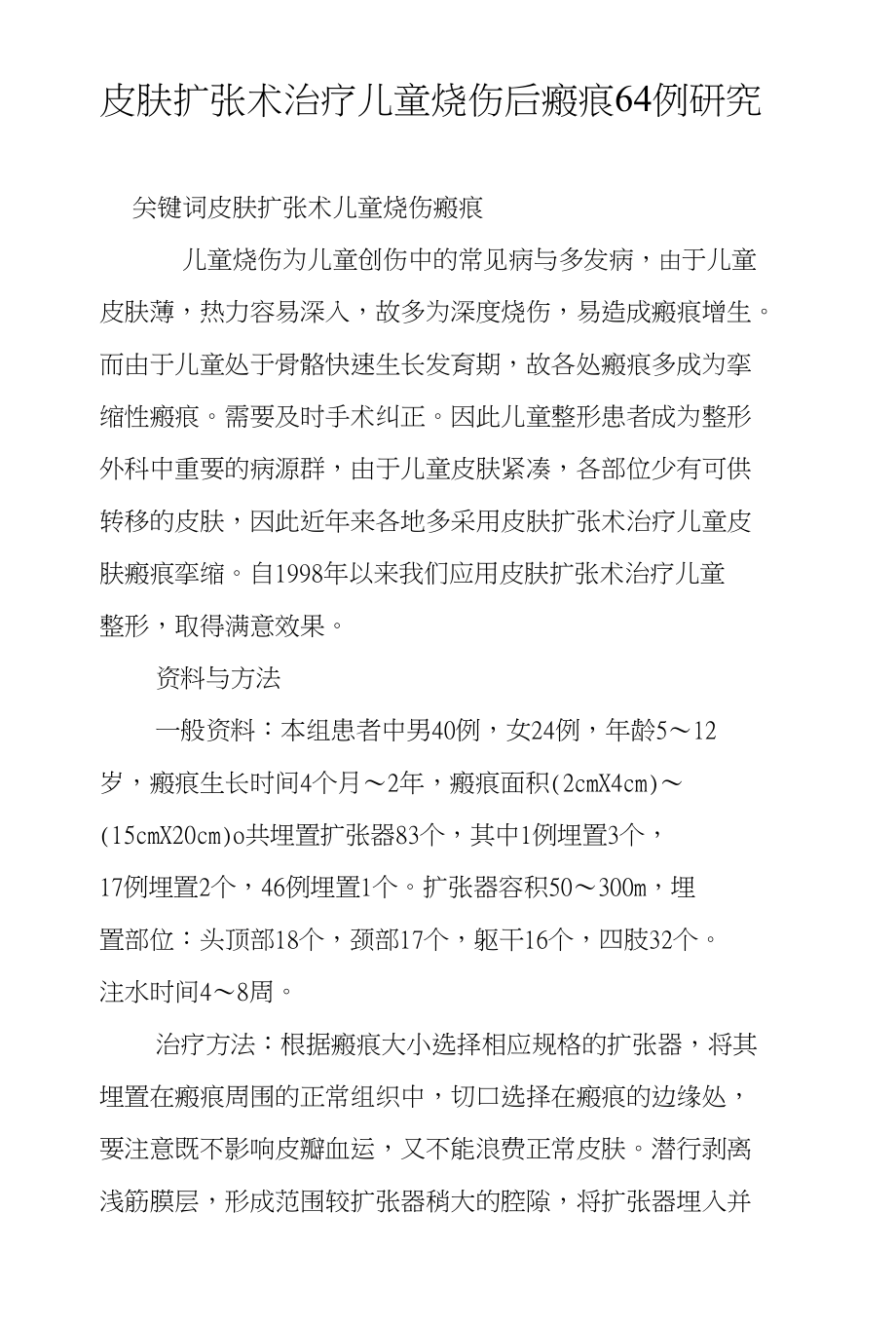 皮肤扩张术治疗儿童烧伤后瘢痕64例研究

关键词皮肤扩张术儿童烧伤瘢痕

儿童烧伤为儿童创伤中的常见病与多发病，由于儿童皮肤薄，热力容易深入，故多为深度烧伤，易造成瘢痕增生。而由于儿童处于骨骼快速生长发育期，故各处瘢痕多成为挛缩性瘢痕。需要及时手术纠正。因此儿童整形患者成为整形外科中重要的病源群，由于儿童皮肤紧凑，各部位少有可供转移的皮肤，因此近年来各地多采用皮肤扩张术治疗儿童皮肤瘢痕挛缩。自1998年以来我们应用皮肤扩张术治疗儿童整形，取得满意效果。

资料与方法

一般资料：本组患者中男40例，女24例，年龄5～12岁，瘢痕生长时间4个月～2年，瘢痕面积(2cmX4cm)～(15cmX20cm)o共埋置扩张器83个，其中1例埋置3个，17例埋置2个，46例埋置1个。扩张器容积50～300m，埋置部位：头顶部18个，颈部17个，躯干16个，四肢32个。注水时间4～8周。

治疗方法：根据瘢痕大小选择相应规格的扩张器，将其埋置在瘢痕周围的正常组织中，切口选择在瘢痕的边缘处，要注意既不影响皮瓣血运，又不能浪费正常皮肤。潜行剥离浅筋膜层，形成范围较扩张器稍大的腔隙，将扩张器埋入并